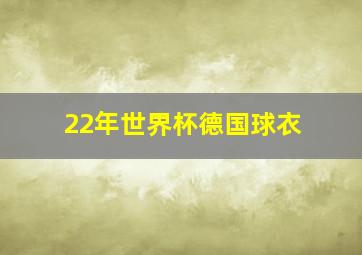 22年世界杯德国球衣